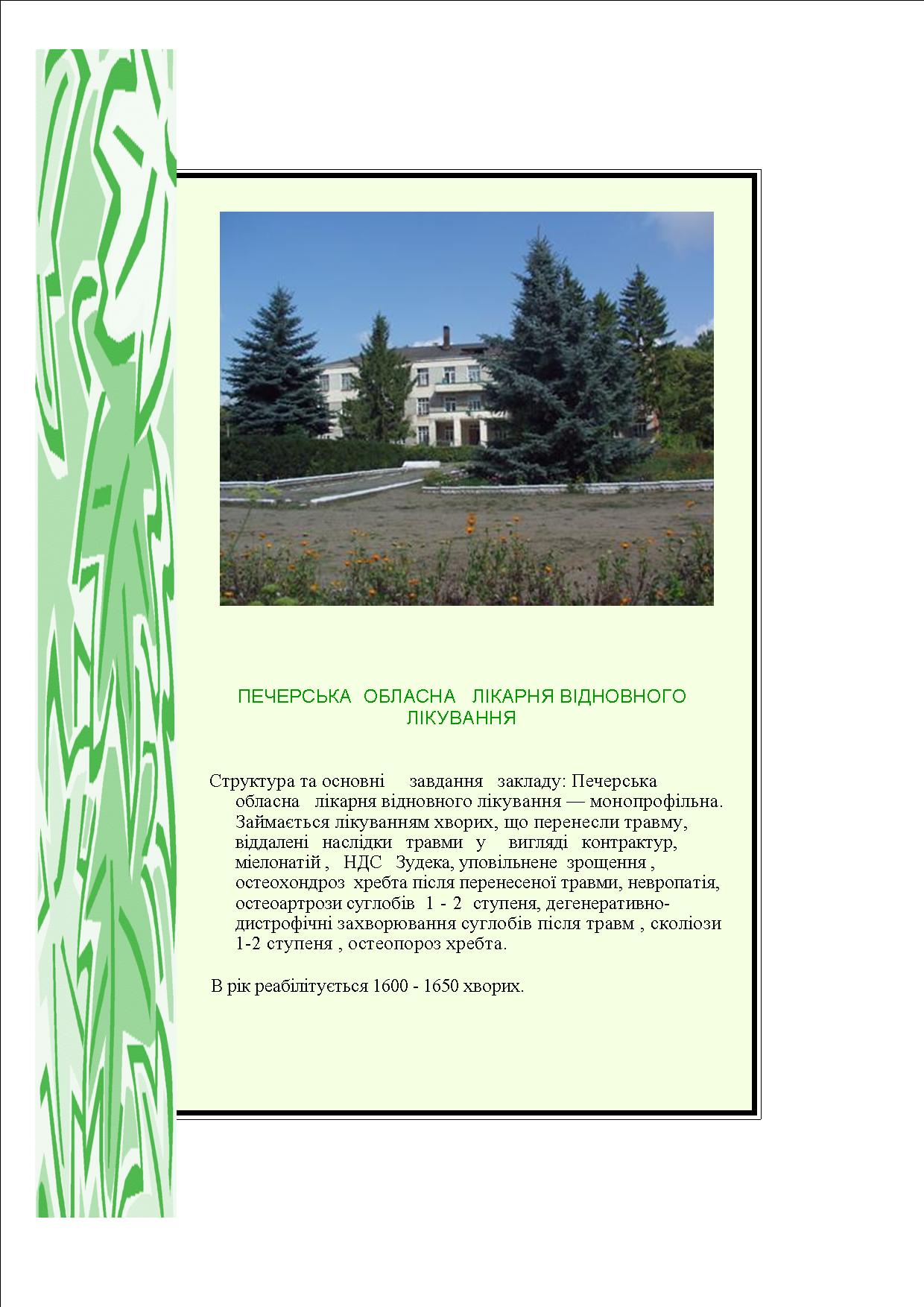 ПЕЧЕРСЬКА ОБЛАСНА ЛІКАРНЯ ВІДНОВНОГО ЛІКУВАННЯ

Структура та основні завдання закладу: Печерська обласна лікарня відновного лікування — монопрофільна. Займається лікуванням хворих, що перенесли травму, віддалені наслідки травми у вигляді контрактур, міелонатій , НДС Зудека, уповільнене зрощення , остеохондроз хребта після перенесеної травми, невропатія, остеоартрози суглобів 1 - 2 ступеня, дегенеративно-дистрофічні захворювання суглобів після травм , сколіози 1-2 ступеня , остеопороз хребта.

В рік реабілітується 1600 - 1650 хворих.